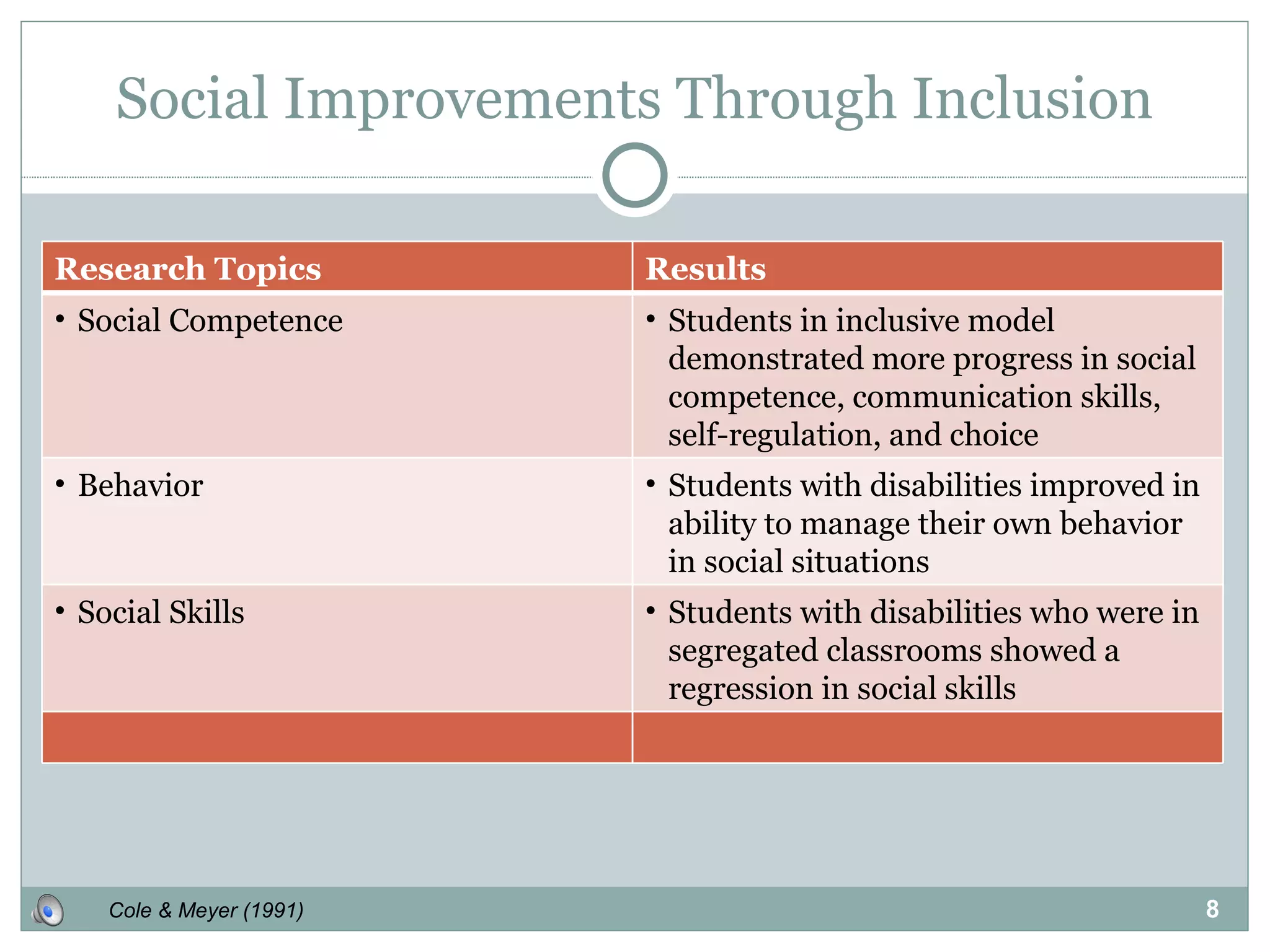 Social Improvements Through Inclusion

| Research Topics | Results |
|---|---|
| • Social Competence | • Students in inclusive model demonstrated more progress in social competence, communication skills, self-regulation, and choice |
| • Behavior | • Students with disabilities improved in ability to manage their own behavior in social situations |
| • Social Skills | • Students with disabilities who were in segregated classrooms showed a regression in social skills |
| | |

Cole & Meyer (1991)

8